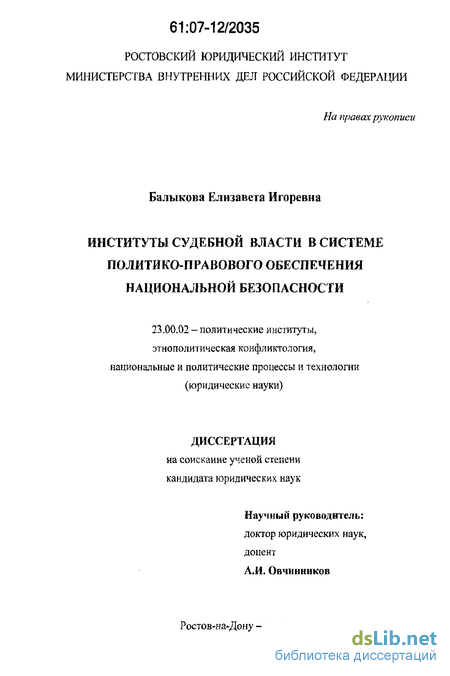 61:07-12/2035

РОСТОВСКИЙ ЮРИДИЧЕСКИЙ ИНСТИТУТ
МИНИСТЕРСТВА ВНУТРЕННИХ ДЕЛ РОССИЙСКОЙ ФЕДЕРАЦИИ

На правах рукописи

Балыкова Елизавета Игоревна

ИНСТИТУТЫ СУДЕБНОЙ ВЛАСТИ В СИСТЕМЕ
ПОЛИТИКО-ПРАВОВОГО ОБЕСПЕЧЕНИЯ
НАЦИОНАЛЬНОЙ БЕЗОПАСНОСТИ

23.00.02 – политические институты,
этнополитическая конфликтология,
национальные и политические процессы и технологии
(юридические науки)

ДИССЕРТАЦИЯ
на соискание ученой степени
кандидата юридических наук

Научный руководитель:
доктор юридических наук,
доцент
А.И. Овчинников

Ростов-на-Дону –

dsLib.net
библиотека диссертаций